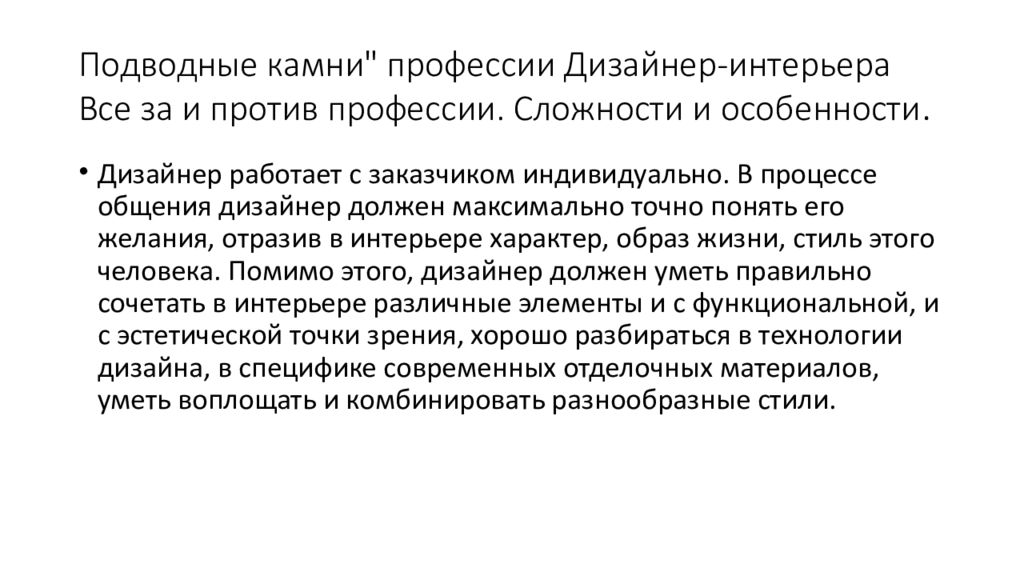 Подводные камни" профессии Дизайнер-интерьера Все за и против профессии. Сложности и особенности.

• Дизайнер работает с заказчиком индивидуально. В процессе общения дизайнер должен максимально точно понять его желания, отразив в интерьере характер, образ жизни, стиль этого человека. Помимо этого, дизайнер должен уметь правильно сочетать в интерьере различные элементы и с функциональной, и с эстетической точки зрения, хорошо разбираться в технологии дизайна, в специфике современных отделочных материалов, уметь воплощать и комбинировать разнообразные стили.